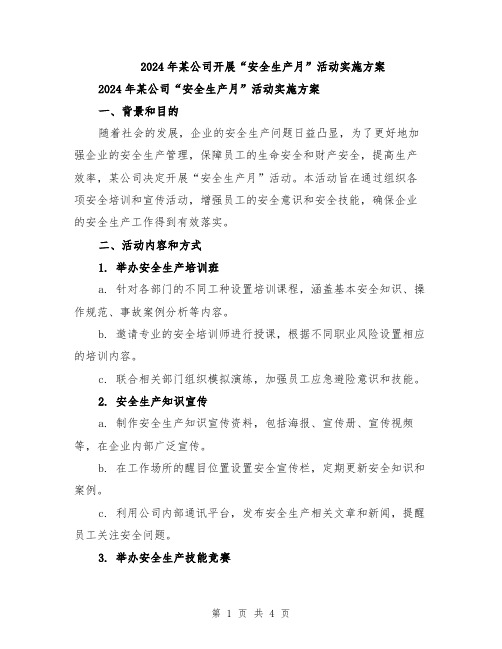 2024年某公司开展“安全生产月”活动实施方案

2024年某公司“安全生产月”活动实施方案

一、背景和目的

随着社会的发展，企业的安全生产问题日益凸显，为了更好地加强企业的安全生产管理，保障员工的生命安全和财产安全，提高生产效率，某公司决定开展“安全生产月”活动。本活动旨在通过组织各项安全培训和宣传活动，增强员工的安全意识和安全技能，确保企业的安全生产工作得到有效落实。

二、活动内容和方式

1. 举办安全生产培训班

a. 针对各部门的不同工种设置培训课程，涵盖基本安全知识、操作规范、事故案例分析等内容。

b. 邀请专业的安全培训师进行授课，根据不同职业风险设置相应的培训内容。

c. 联合相关部门组织模拟演练，加强员工应急避险意识和技能。

2. 安全生产知识宣传

a. 制作安全生产知识宣传资料，包括海报、宣传册、宣传视频等，在企业内部广泛宣传。

b. 在工作场所的醒目位置设置安全宣传栏，定期更新安全知识和案例。

c. 利用公司内部通讯平台，发布安全生产相关文章和新闻，提醒员工关注安全问题。

3. 举办安全生产技能竞赛

第 1 页 共 4 页